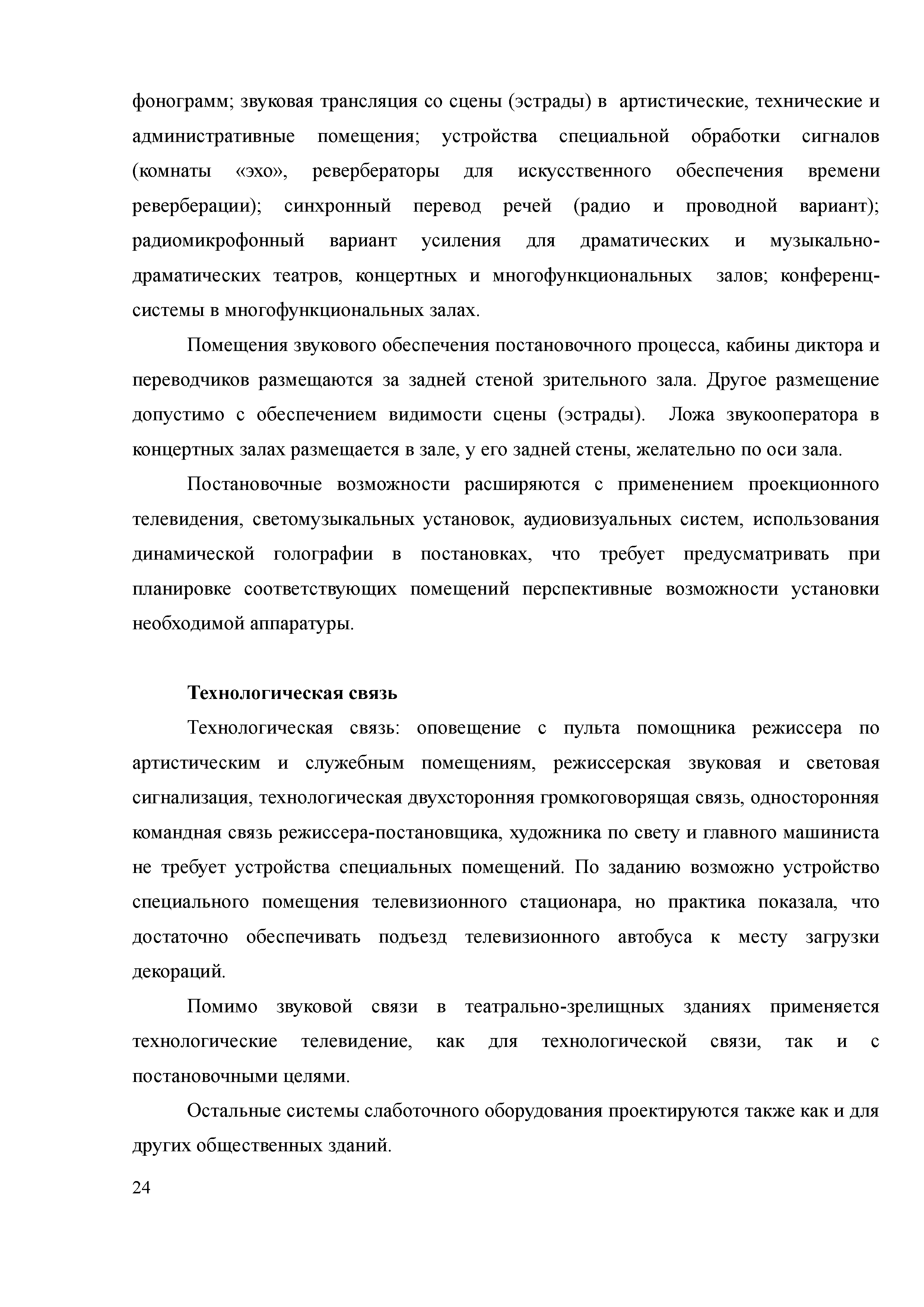 фонограмм; звуковая трансляция со сцены (эстрады) в артистические, технические и административные помещения; устройства специальной обработки сигналов (комнаты «эхо», ревербераторы для искусственного обеспечения времени реверберации); синхронный перевод речей (радио и проводной вариант); радиомикрофонный вариант усиления для драматических и музыкально-драматических театров, концертных и многофункциональных залов; конференц-системы в многофункциональных залах.

Помещения звукового обеспечения постановочного процесса, кабины диктора и переводчиков размещаются за задней стеной зрительного зала. Другое размещение допустимо с обеспечением видимости сцены (эстрады). Ложа звукооператора в концертных залах размещается в зале, у его задней стены, желательно по оси зала.

Постановочные возможности расширяются с применением проекционного телевидения, светомузыкальных установок, аудиовизуальных систем, использования динамической голографии в постановках, что требует предусматривать при планировке соответствующих помещений перспективные возможности установки необходимой аппаратуры.

Технологическая связь

Технологическая связь: оповещение с пульта помощника режиссера по артистическим и служебным помещениям, режиссерская звуковая и световая сигнализация, технологическая двухсторонняя громкоговорящая связь, односторонняя командная связь режиссера-постановщика, художника по свету и главного машиниста не требует устройства специальных помещений. По заданию возможно устройство специального помещения телевизионного стационара, но практика показала, что достаточно обеспечивать подъезд телевизионного автобуса к месту загрузки декораций.

Помимо звуковой связи в театрально-зрелищных зданиях применяется технологические телевидение, как для технологической связи, так и с постановочными целями.

Остальные системы слаботочного оборудования проектируются также как и для других общественных зданий.

24